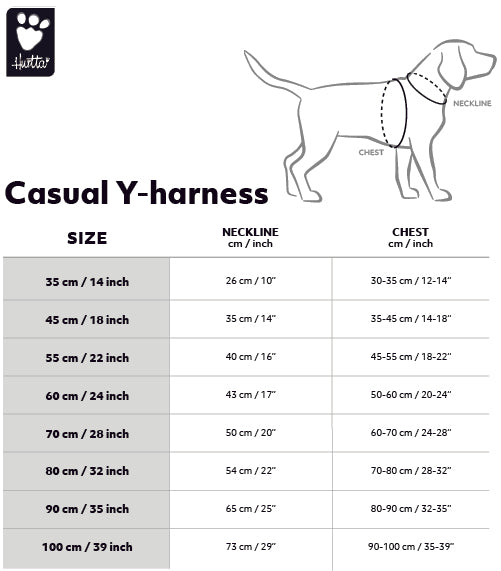 Hurtta

NECKLINE

CHEST

Casual Y-harness

| SIZE | NECKLINE cm / inch | CHEST cm / inch |
|---|---|---|
| 35 cm / 14 inch | 26 cm / 10" | 30-35 cm / 12-14" |
| 45 cm / 18 inch | 35 cm / 14" | 35-45 cm / 14-18" |
| 55 cm / 22 inch | 40 cm / 16" | 45-55 cm / 18-22" |
| 60 cm / 24 inch | 43 cm / 17" | 50-60 cm / 20-24" |
| 70 cm / 28 inch | 50 cm / 20" | 60-70 cm / 24-28" |
| 80 cm / 32 inch | 54 cm / 22" | 70-80 cm / 28-32" |
| 90 cm / 35 inch | 65 cm / 25" | 80-90 cm / 32-35" |
| 100 cm / 39 inch | 73 cm / 29" | 90-100 cm / 35-39" |